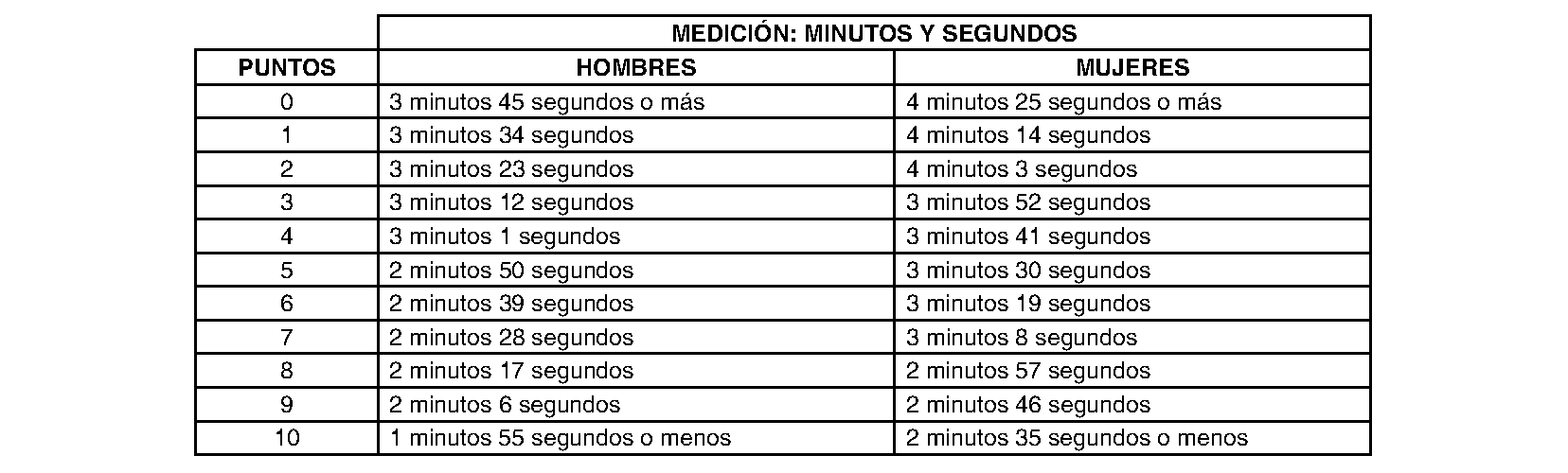 |  | MEDICIÓN: MINUTOS Y SEGUNDOS |  |
|---|---|---|
| PUNTOS | HOMBRES | MUJERES |
| 0 | 3 minutos 45 segundos o más | 4 minutos 25 segundos o más |
| 1 | 3 minutos 34 segundos | 4 minutos 14 segundos |
| 2 | 3 minutos 23 segundos | 4 minutos 3 segundos |
| 3 | 3 minutos 12 segundos | 3 minutos 52 segundos |
| 4 | 3 minutos 1 segundos | 3 minutos 41 segundos |
| 5 | 2 minutos 50 segundos | 3 minutos 30 segundos |
| 6 | 2 minutos 39 segundos | 3 minutos 19 segundos |
| 7 | 2 minutos 28 segundos | 3 minutos 8 segundos |
| 8 | 2 minutos 17 segundos | 2 minutos 57 segundos |
| 9 | 2 minutos 6 segundos | 2 minutos 46 segundos |
| 10 | 1 minutos 55 segundos o menos | 2 minutos 35 segundos o menos |